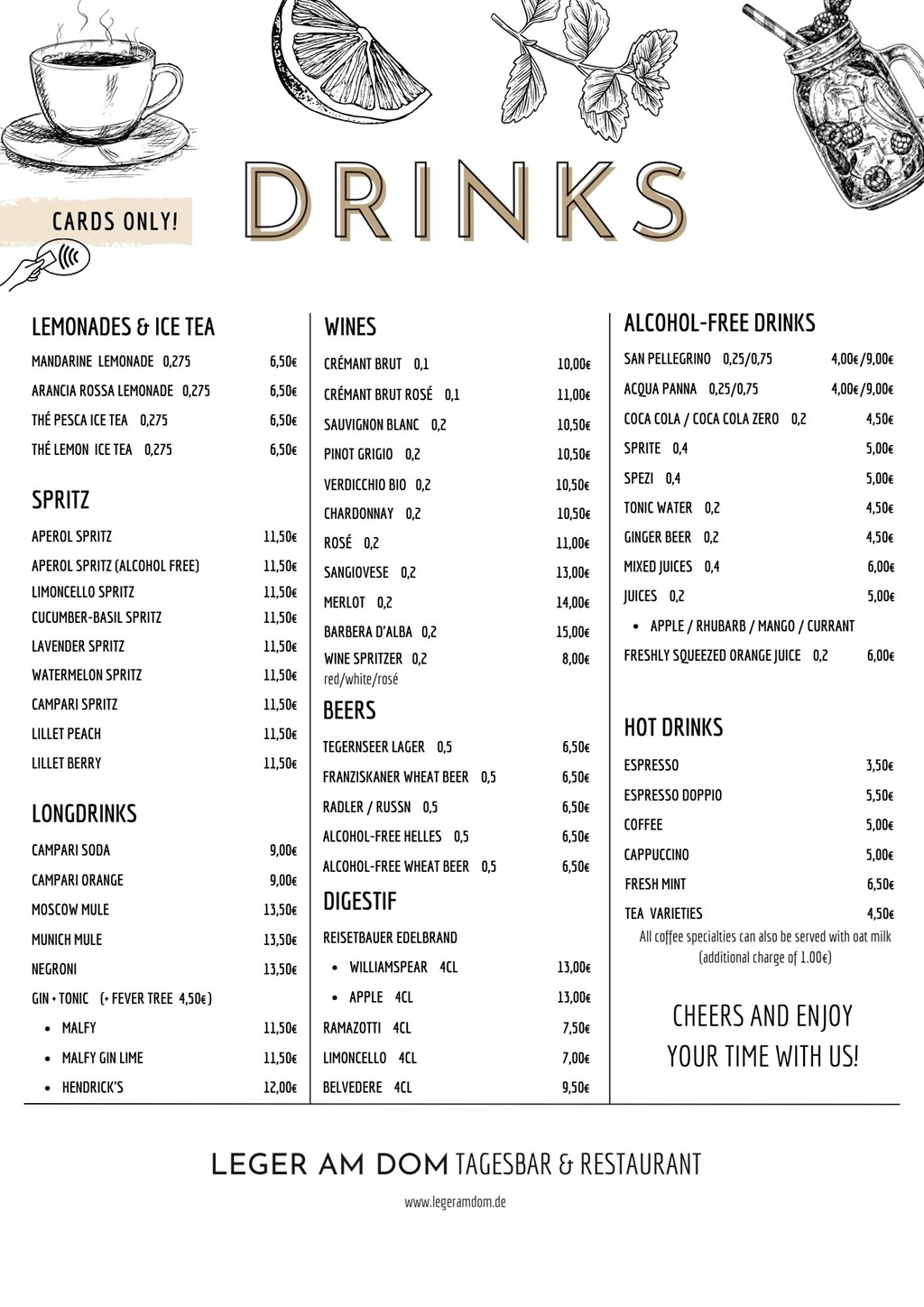 CARDS ONLY!

DRINKS

LEMONADES & ICE TEA

MANDARINE LEMONADE 0,275 6,50€
ARANCIA ROSSA LEMONADE 0,275 6,50€
THÉ PESCA ICE TEA 0,275 6,50€
THÉ LEMON ICE TEA 0,275 6,50€

SPRITZ

APEROL SPRITZ 11,50€
APEROL SPRITZ (ALCOHOL FREE) 11,50€
LIMONCELLO SPRITZ 11,50€
CUCUMBER-BASIL SPRITZ 11,50€
LAVENDER SPRITZ 11,50€
WATERMELON SPRITZ 11,50€
CAMPARI SPRITZ 11,50€
LILLET PEACH 11,50€
LILLET BERRY 11,50€

LONGDRINKS

CAMPARI SODA 9,00€
CAMPARI ORANGE 9,00€
MOSCOW MULE 13,50€
MUNICH MULE 13,50€
NEGRONI 13,50€
GIN + TONIC (+ FEVER TREE 4,50€)
• MALFY 11,50€
• MALFY GIN LIME 11,50€
• HENDRICK'S 12,00€

WINES

CRÉMANT BRUT 0,1 10,00€
CRÉMANT BRUT ROSÉ 0,1 11,00€
SAUVIGNON BLANC 0,2 10,50€
PINOT GRIGIO 0,2 10,50€
VERDICCHIO BIO 0,2 10,50€
CHARDONNAY 0,2 10,50€
ROSÉ 0,2 11,00€
SANGIOVESE 0,2 13,00€
MERLOT 0,2 14,00€
BARBERA D'ALBA 0,2 15,00€
WINE SPRITZER 0,2 8,00€
red/white/rosé

BEERS

TEGERNSEER LAGER 0,5 6,50€
FRANZISKANER WHEAT BEER 0,5 6,50€
RADLER / RUSSN 0,5 6,50€
ALCOHOL-FREE HELLES 0,5 6,50€
ALCOHOL-FREE WHEAT BEER 0,5 6,50€

DIGESTIF

REISETBAUER EDELBRAND
• WILLIAMSPEAR 4CL 13,00€
• APPLE 4CL 13,00€
RAMAZOTTI 4CL 7,50€
LIMONCELLO 4CL 7,00€
BELVEDERE 4CL 9,50€

ALCOHOL-FREE DRINKS

SAN PELLEGRINO 0,25/0,75 4,00€/9,00€
ACQUA PANNA 0,25/0,75 4,00€/9,00€
COCA COLA / COCA COLA ZERO 0,2 4,50€
SPRITE 0,4 5,00€
SPEZI 0,4 5,00€
TONIC WATER 0,2 4,50€
GINGER BEER 0,2 4,50€
MIXED JUICES 0,4 6,00€
JUICES 0,2 5,00€
• APPLE / RHUBARB / MANGO / CURRANT
FRESHLY SQUEEZED ORANGE JUICE 0,2 6,00€

HOT DRINKS

ESPRESSO 3,50€
ESPRESSO DOPPIO 5,50€
COFFEE 5,00€
CAPPUCCINO 5,00€
FRESH MINT 6,50€
TEA VARIETIES 4,50€
All coffee specialties can also be served with oat milk (additional charge of 1.00€)

CHEERS AND ENJOY YOUR TIME WITH US!

LEGER AM DOM TAGESBAR & RESTAURANT

www.legeramdom.de